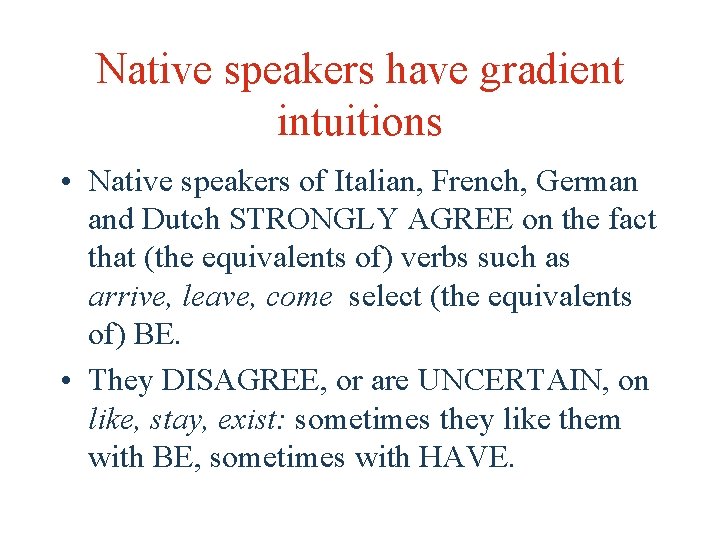 Native speakers have gradient intuitions

• Native speakers of Italian, French, German and Dutch STRONGLY AGREE on the fact that (the equivalents of) verbs such as arrive, leave, come select (the equivalents of) BE.

• They DISAGREE, or are UNCERTAIN, on like, stay, exist: sometimes they like them with BE, sometimes with HAVE.